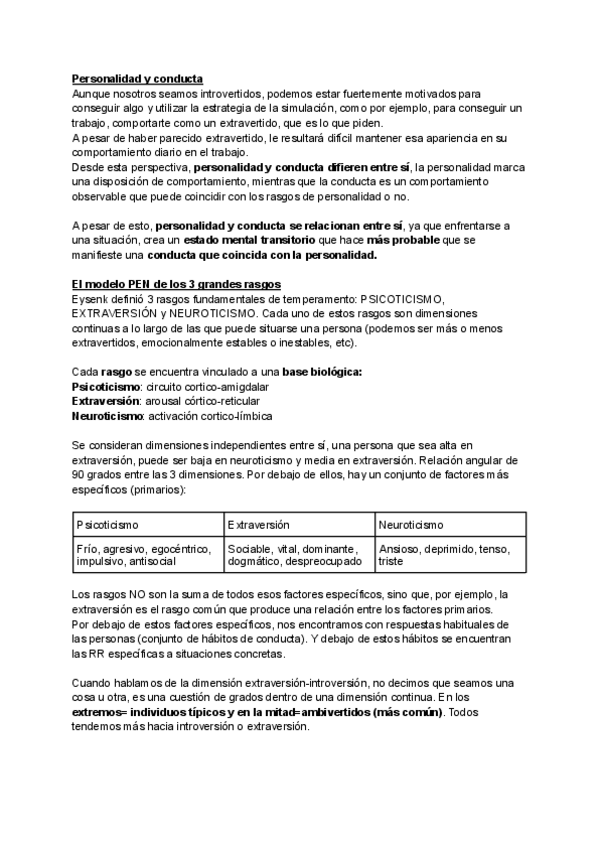 Personalidad y conducta
Aunque nosotros seamos introvertidos, podemos estar fuertemente motivados para conseguir algo y utilizar la estrategia de la simulación, como por ejemplo, para conseguir un trabajo, comportarte como un extravertido, que es lo que piden.
A pesar de haber parecido extravertido, le resultará difícil mantener esa apariencia en su comportamiento diario en el trabajo.
Desde esta perspectiva, personalidad y conducta difieren entre sí, la personalidad marca una disposición de comportamiento, mientras que la conducta es un comportamiento observable que puede coincidir con los rasgos de personalidad o no.

A pesar de esto, personalidad y conducta se relacionan entre sí, ya que enfrentarse a una situación, crea un estado mental transitorio que hace más probable que se manifieste una conducta que coincida con la personalidad.

El modelo PEN de los 3 grandes rasgos
Eysenk definió 3 rasgos fundamentales de temperamento: PSICOTICISMO, EXTRAVERSIÓN y NEUROTICISMO. Cada uno de estos rasgos son dimensiones continuas a lo largo de las que puede situarse una persona (podemos ser más o menos extravertidos, emocionalmente estables o inestables, etc).

Cada rasgo se encuentra vinculado a una base biológica:
Psicoticismo: circuito cortico-amigdalar
Extraversión: arousal córtico-reticular
Neuroticismo: activación cortico-límbica

Se consideran dimensiones independientes entre sí, una persona que sea alta en extraversión, puede ser baja en neuroticismo y media en extraversión. Relación angular de 90 grados entre las 3 dimensiones. Por debajo de ellos, hay un conjunto de factores más específicos (primarios):

| Psicoticismo | Extraversión | Neuroticismo |
|---|---|---|
| Frío, agresivo, egocéntrico, impulsivo, antisocial | Sociable, vital, dominante, dogmático, despreocupado | Ansioso, deprimido, tenso, triste |

Los rasgos NO son la suma de todos esos factores específicos, sino que, por ejemplo, la extraversión es el rasgo común que produce una relación entre los factores primarios.
Por debajo de estos factores específicos, nos encontramos con respuestas habituales de las personas (conjunto de hábitos de conducta). Y debajo de estos hábitos se encuentran las RR específicas a situaciones concretas.

Cuando hablamos de la dimensión extraversión-introversión, no decimos que seamos una cosa u otra, es una cuestión de grados dentro de una dimensión continua. En los extremos= individuos típicos y en la mitad=ambivertidos (más común). Todos tendemos más hacia introversión o extraversión.